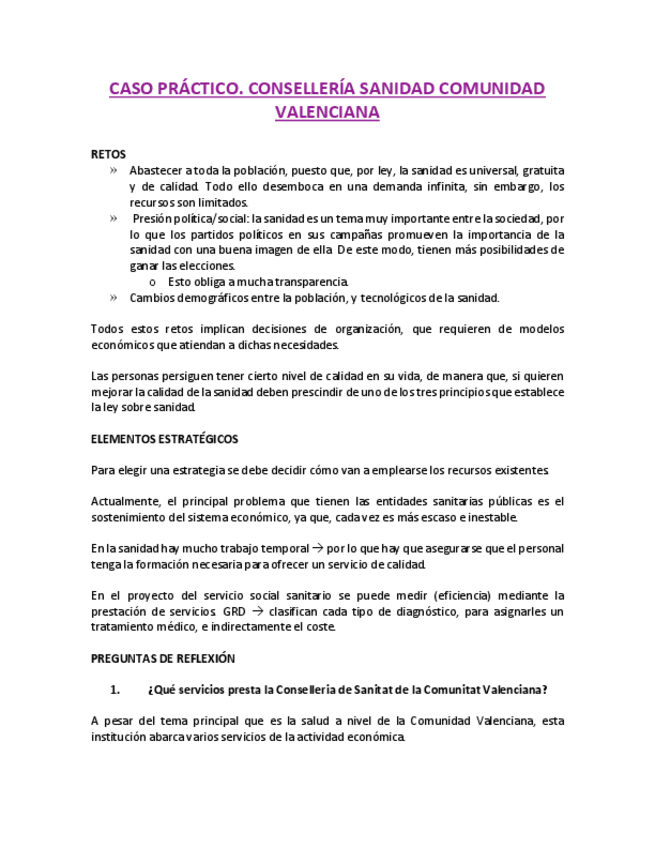 CASO PRÁCTICO. CONSELLERÍA SANIDAD COMUNIDAD VALENCIANA

RETOS

» Abastecer a toda la población, puesto que, por ley, la sanidad es universal, gratuita y de calidad. Todo ello desemboca en una demanda infinita, sin embargo, los recursos son limitados.

» Presión política/social: la sanidad es un tema muy importante entre la sociedad, por lo que los partidos políticos en sus campañas promueven la importancia de la sanidad con una buena imagen de ella. De este modo, tienen más posibilidades de ganar las elecciones.

o Esto obliga a mucha transparencia.

» Cambios demográficos entre la población, y tecnológicos de la sanidad.

Todos estos retos implican decisiones de organización, que requieren de modelos económicos que atiendan a dichas necesidades.

Las personas persiguen tener cierto nivel de calidad en su vida, de manera que, si quieren mejorar la calidad de la sanidad deben prescindir de uno de los tres principios que establece la ley sobre sanidad.

ELEMENTOS ESTRATÉGICOS

Para elegir una estrategia se debe decidir cómo van a emplearse los recursos existentes.

Actualmente, el principal problema que tienen las entidades sanitarias públicas es el sostenimiento del sistema económico, ya que, cada vez es más escaso e inestable.

En la sanidad hay mucho trabajo temporal → por lo que hay que asegurarse que el personal tenga la formación necesaria para ofrecer un servicio de calidad.

En el proyecto del servicio social sanitario se puede medir (eficiencia) mediante la prestación de servicios. GRD → clasifican cada tipo de diagnóstico, para asignarles un tratamiento médico, e indirectamente el coste.

PREGUNTAS DE REFLEXIÓN

1. ¿Qué servicios presta la Conselleria de Sanitat de la Comunitat Valenciana?

A pesar del tema principal que es la salud a nivel de la Comunidad Valenciana, esta institución abarca varios servicios de la actividad económica.